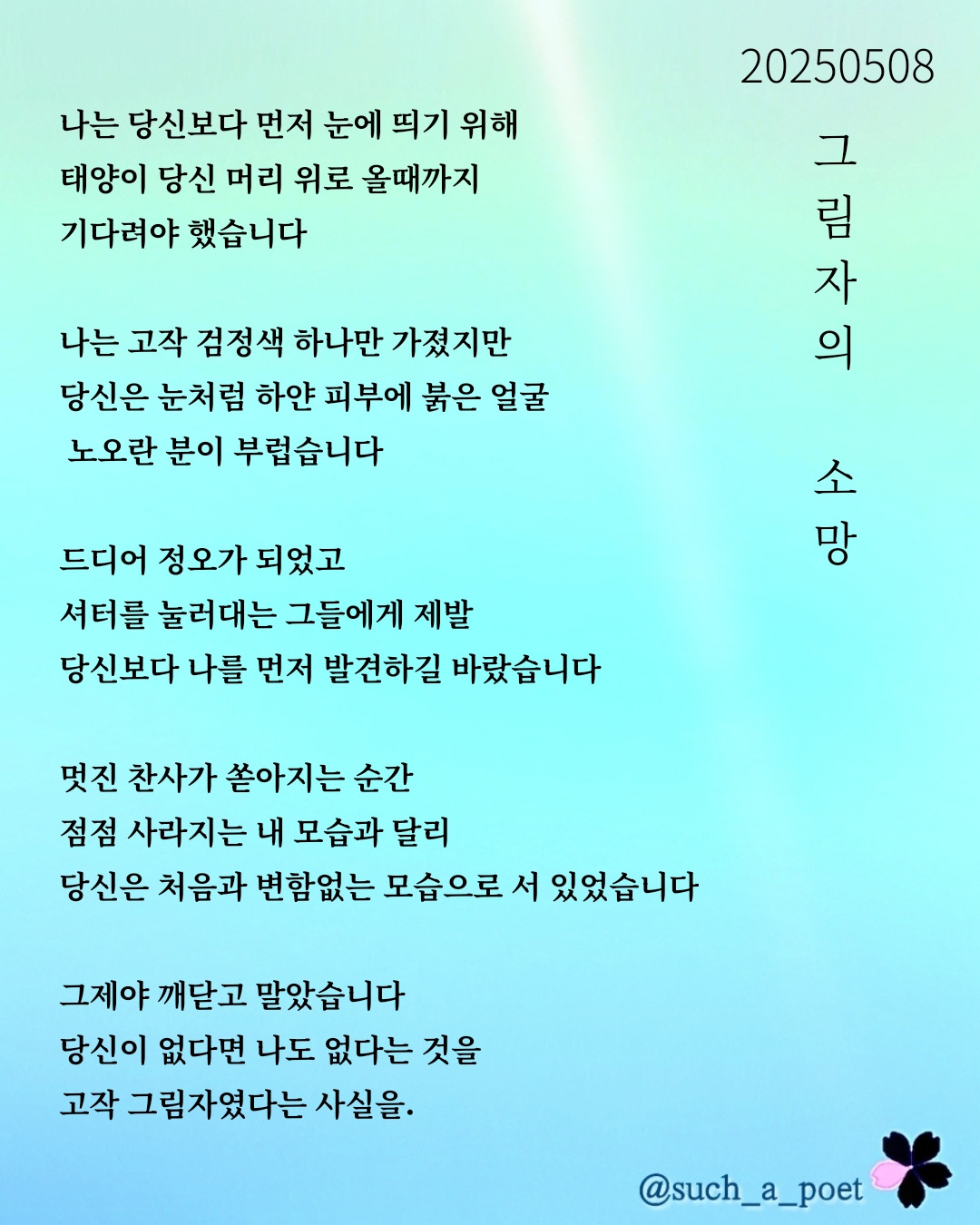 20250508

그림자의 소망

나는 당신보다 먼저 눈에 띄기 위해
태양이 당신 머리 위로 올때까지
기다려야 했습니다

나는 고작 검정색 하나만 가졌지만
당신은 눈처럼 하얀 피부에 붉은 얼굴
노오란 분이 부럽습니다

드디어 정오가 되었고
셔터를 눌러대는 그들에게 제발
당신보다 나를 먼저 발견하길 바랐습니다

멋진 찬사가 쏟아지는 순간
점점 사라지는 내 모습과 달리
당신은 처음과 변함없는 모습으로 서 있었습니다

그제야 깨닫고 말았습니다
당신이 없다면 나도 없다는 것을
고작 그림자였다는 사실을.

@such_a_poet